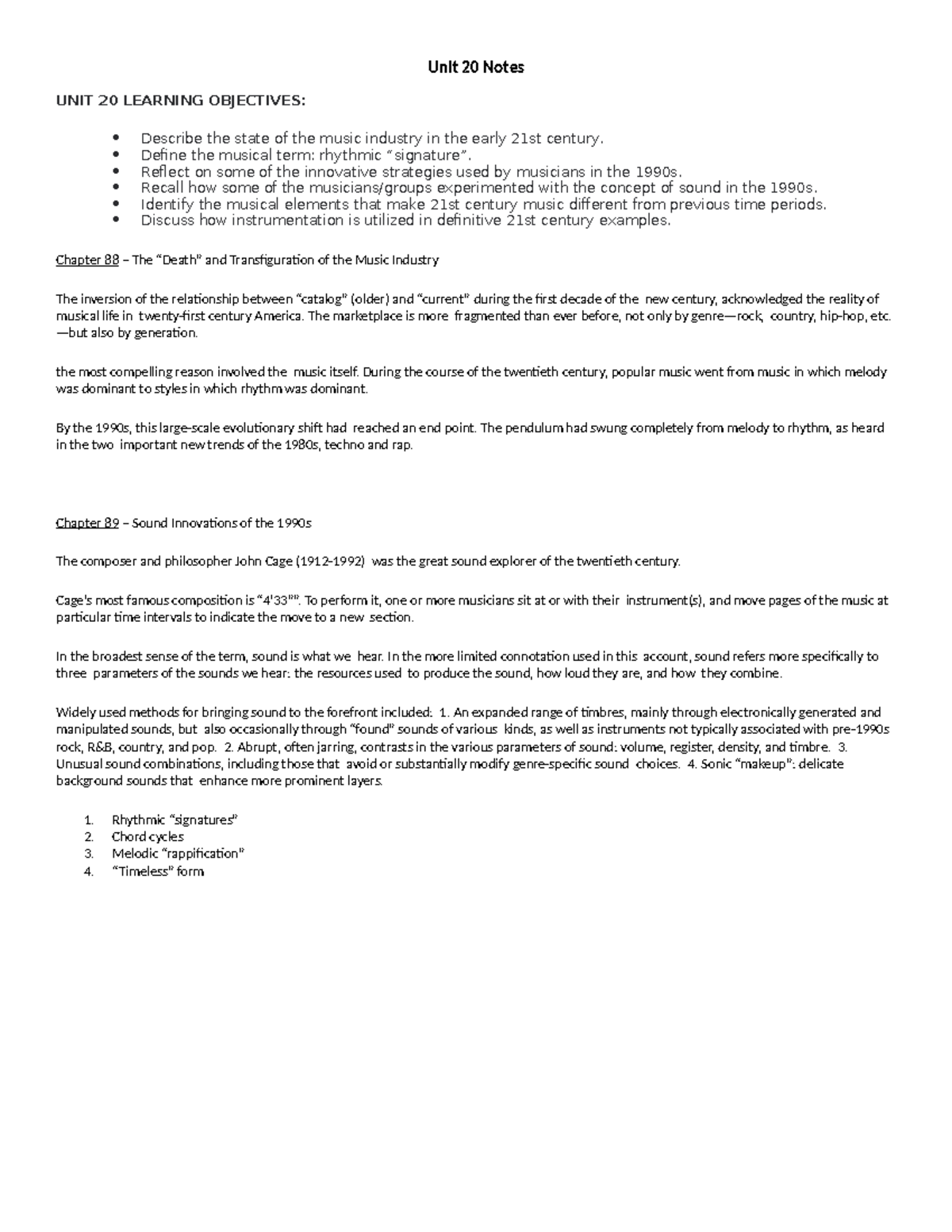 Unit 20 Notes

UNIT 20 LEARNING OBJECTIVES:

• Describe the state of the music industry in the early 21st century.
• Define the musical term: rhythmic "signature".
• Reflect on some of the innovative strategies used by musicians in the 1990s.
• Recall how some of the musicians/groups experimented with the concept of sound in the 1990s.
• Identify the musical elements that make 21st century music different from previous time periods.
• Discuss how instrumentation is utilized in definitive 21st century examples.

Chapter 88 – The "Death" and Transfiguration of the Music Industry

The inversion of the relationship between "catalog" (older) and "current" during the first decade of the new century, acknowledged the reality of musical life in twenty-first century America. The marketplace is more fragmented than ever before, not only by genre—rock, country, hip-hop, etc.—but also by generation.

the most compelling reason involved the music itself. During the course of the twentieth century, popular music went from music in which melody was dominant to styles in which rhythm was dominant.

By the 1990s, this large-scale evolutionary shift had reached an end point. The pendulum had swung completely from melody to rhythm, as heard in the two important new trends of the 1980s, techno and rap.

Chapter 89 – Sound Innovations of the 1990s

The composer and philosopher John Cage (1912–1992) was the great sound explorer of the twentieth century.

Cage's most famous composition is "4'33"". To perform it, one or more musicians sit at or with their instrument(s), and move pages of the music at particular time intervals to indicate the move to a new section.

In the broadest sense of the term, sound is what we hear. In the more limited connotation used in this account, sound refers more specifically to three parameters of the sounds we hear: the resources used to produce the sound, how loud they are, and how they combine.

Widely used methods for bringing sound to the forefront included: 1. An expanded range of timbres, mainly through electronically generated and manipulated sounds, but also occasionally through "found" sounds of various kinds, as well as instruments not typically associated with pre–1990s rock, R&B, country, and pop. 2. Abrupt, often jarring, contrasts in the various parameters of sound: volume, register, density, and timbre. 3. Unusual sound combinations, including those that avoid or substantially modify genre-specific sound choices. 4. Sonic "makeup": delicate background sounds that enhance more prominent layers.

1. Rhythmic "signatures"
2. Chord cycles
3. Melodic "rappification"
4. "Timeless" form